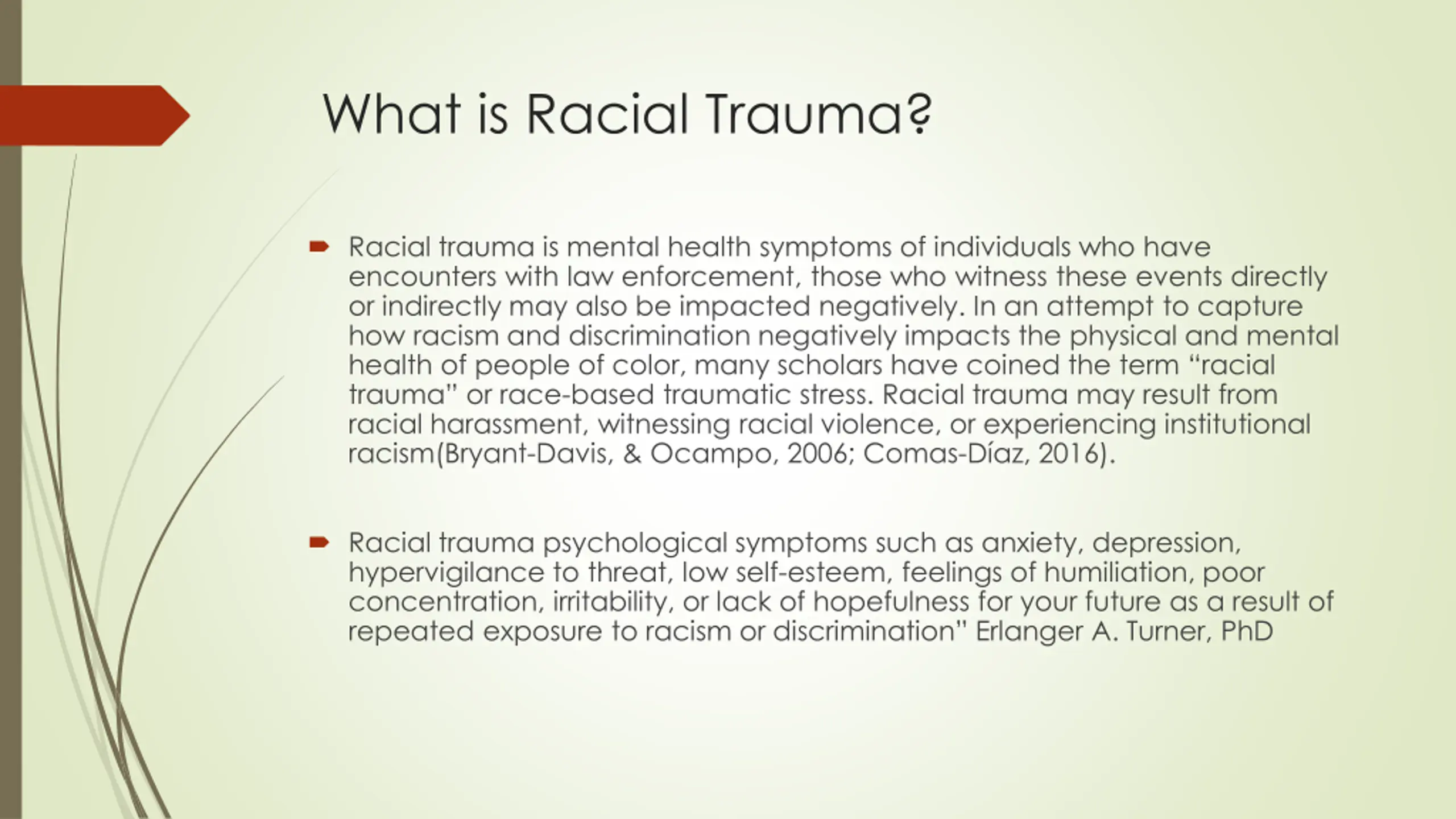 What is Racial Trauma?

Racial trauma is mental health symptoms of individuals who have encounters with law enforcement, those who witness these events directly or indirectly may also be impacted negatively. In an attempt to capture how racism and discrimination negatively impacts the physical and mental health of people of color, many scholars have coined the term “racial trauma” or race-based traumatic stress. Racial trauma may result from racial harassment, witnessing racial violence, or experiencing institutional racism(Bryant-Davis, & Ocampo, 2006; Comas-Díaz, 2016).

Racial trauma psychological symptoms such as anxiety, depression, hypervigilance to threat, low self-esteem, feelings of humiliation, poor concentration, irritability, or lack of hopefulness for your future as a result of repeated exposure to racism or discrimination” Erlanger A. Turner, PhD